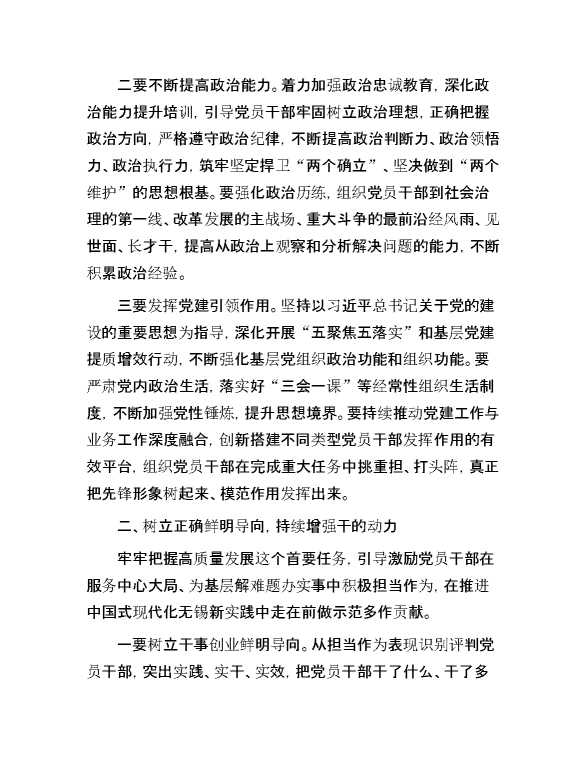 二要不断提高政治能力。着力加强政治忠诚教育，深化政治能力提升培训，引导党员干部牢固树立政治理想，正确把握政治方向，严格遵守政治纪律，不断提高政治判断力、政治领悟力、政治执行力，筑牢坚定捍卫“两个确立”、坚决做到“两个维护”的思想根基。要强化政治历练，组织党员干部到社会治理的第一线、改革发展的主战场、重大斗争的最前沿经风雨、见世面、长才干，提高从政治上观察和分析解决问题的能力，不断积累政治经验。

三要发挥党建引领作用。坚持以习近平总书记关于党的建设的重要思想为指导，深化开展“五聚焦五落实”和基层党建提质增效行动，不断强化基层党组织政治功能和组织功能。要严肃党内政治生活，落实好“三会一课”等经常性组织生活制度，不断加强党性锤炼，提升思想境界。要持续推动党建工作与业务工作深度融合，创新搭建不同类型党员干部发挥作用的有效平台，组织党员干部在完成重大任务中挑重担、打头阵，真正把先锋形象树起来、模范作用发挥出来。

二、树立正确鲜明导向，持续增强干的动力

牢牢把握高质量发展这个首要任务，引导激励党员干部在服务中心大局、为基层解难题办实事中积极担当作为，在推进中国式现代化无锡新实践中走在前做示范多作贡献。

一要树立干事创业鲜明导向。从担当作为表现识别评判党员干部，突出实践、实干、实效，把党员干部干了什么、干了多